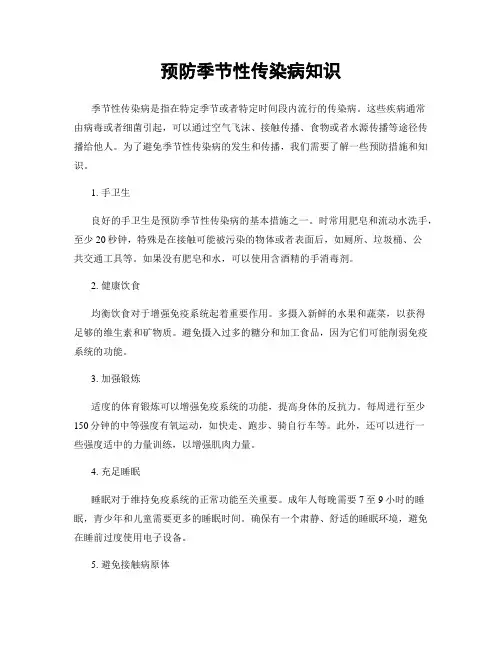 预防季节性传染病知识

季节性传染病是指在特定季节或者特定时间段内流行的传染病。这些疾病通常由病毒或者细菌引起，可以通过空气飞沫、接触传播、食物或者水源传播等途径传播给他人。为了避免季节性传染病的发生和传播，我们需要了解一些预防措施和知识。

1. 手卫生

良好的手卫生是预防季节性传染病的基本措施之一。时常用肥皂和流动水洗手，至少 20 秒钟，特殊是在接触可能被污染的物体或者表面后，如厕所、垃圾桶、公共交通工具等。如果没有肥皂和水，可以使用含酒精的手消毒剂。

2. 健康饮食

均衡饮食对于增强免疫系统起着重要作用。多摄入新鲜的水果和蔬菜，以获得足够的维生素和矿物质。避免摄入过多的糖分和加工食品，因为它们可能削弱免疫系统的功能。

3. 加强锻炼

适度的体育锻炼可以增强免疫系统的功能，提高身体的反抗力。每周进行至少 150 分钟的中等强度有氧运动，如快走、跑步、骑自行车等。此外，还可以进行一些强度适中的力量训练，以增强肌肉力量。

4. 充足睡眠

睡眠对于维持免疫系统的正常功能至关重要。成年人每晚需要 7 至 9 小时的睡眠，青少年和儿童需要更多的睡眠时间。确保有一个肃静、舒适的睡眠环境，避免在睡前过度使用电子设备。

5. 避免接触病原体